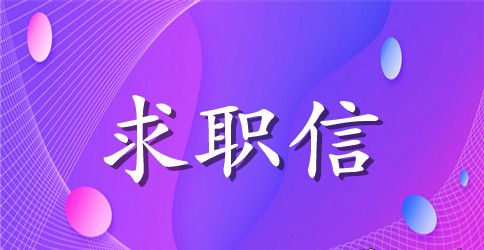 求职信